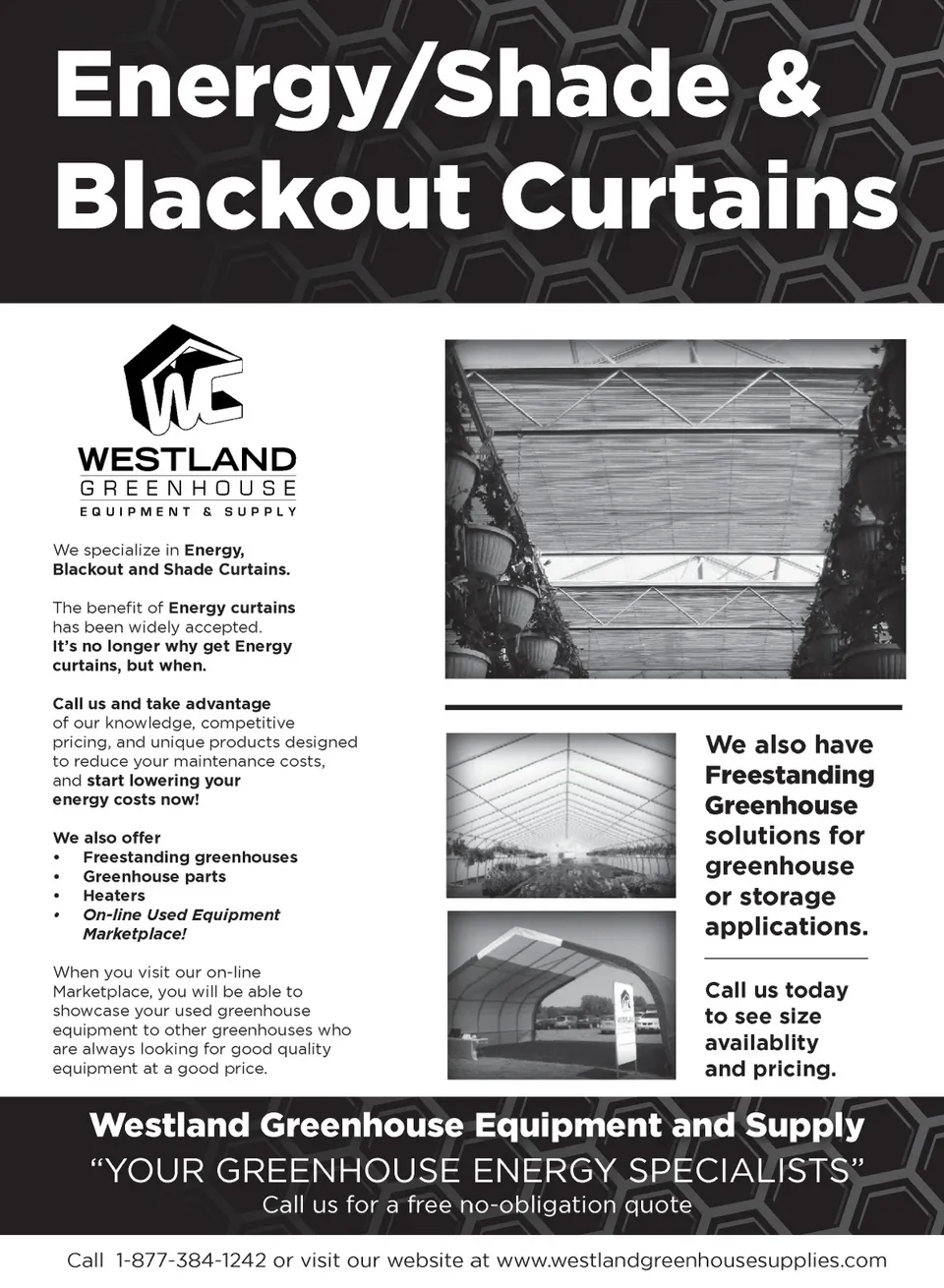 Energy/Shade & Blackout Curtains

WC
WESTLAND
GREENHOUSE
EQUIPMENT & SUPPLY

We specialize in Energy, Blackout and Shade Curtains.

The benefit of Energy curtains has been widely accepted. It's no longer why get Energy curtains, but when.

Call us and take advantage of our knowledge, competitive pricing, and unique products designed to reduce your maintenance costs, and start lowering your energy costs now!

We also offer
• Freestanding greenhouses
• Greenhouse parts
• Heaters
• On-line Used Equipment Marketplace!

When you visit our on-line Marketplace, you will be able to showcase your used greenhouse equipment to other greenhouses who are always looking for good quality equipment at a good price.

We also have Freestanding Greenhouse solutions for greenhouse or storage applications.

Call us today to see size availablity and pricing.

Westland Greenhouse Equipment and Supply
"YOUR GREENHOUSE ENERGY SPECIALISTS"
Call us for a free no-obligation quote

Call 1-877-384-1242 or visit our website at www.westlandgreenhousesupplies.com